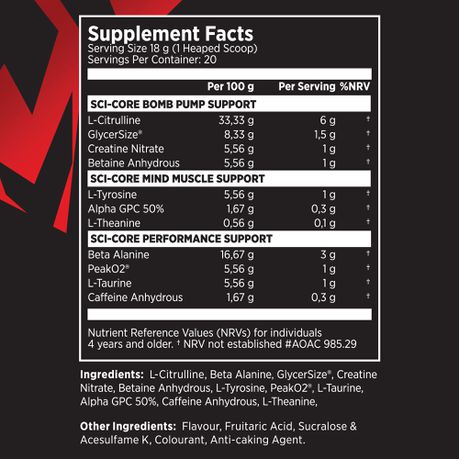 Supplement Facts
Serving Size 18 g (1 Heaped Scoop)
Servings Per Container: 20

| | Per 100 g | Per Serving | %NRV |
|---|---|---|---|
| **SCI-CORE BOMB PUMP SUPPORT** | | | |
| L-Citrulline | 33,33 g | 6 g | † |
| GlycerSize® | 8,33 g | 1,5 g | † |
| Creatine Nitrate | 5,56 g | 1 g | † |
| Betaine Anhydrous | 5,56 g | 1 g | † |
| **SCI-CORE MIND MUSCLE SUPPORT** | | | |
| L-Tyrosine | 5,56 g | 1 g | † |
| Alpha GPC 50% | 1,67 g | 0,3 g | † |
| L-Theanine | 0,56 g | 0,1 g | † |
| **SCI-CORE PERFORMANCE SUPPORT** | | | |
| Beta Alanine | 16,67 g | 3 g | † |
| PeakO2® | 5,56 g | 1 g | † |
| L-Taurine | 5,56 g | 1 g | † |
| Caffeine Anhydrous | 1,67 g | 0,3 g | † |

Nutrient Reference Values (NRVs) for individuals 4 years and older. † NRV not established #AOAC 985.29

Ingredients: L-Citrulline, Beta Alanine, GlycerSize®, Creatine Nitrate, Betaine Anhydrous, L-Tyrosine, PeakO2®, L-Taurine, Alpha GPC 50%, Caffeine Anhydrous, L-Theanine,

Other Ingredients: Flavour, Fruitaric Acid, Sucralose & Acesulfame K, Colourant, Anti-caking Agent.